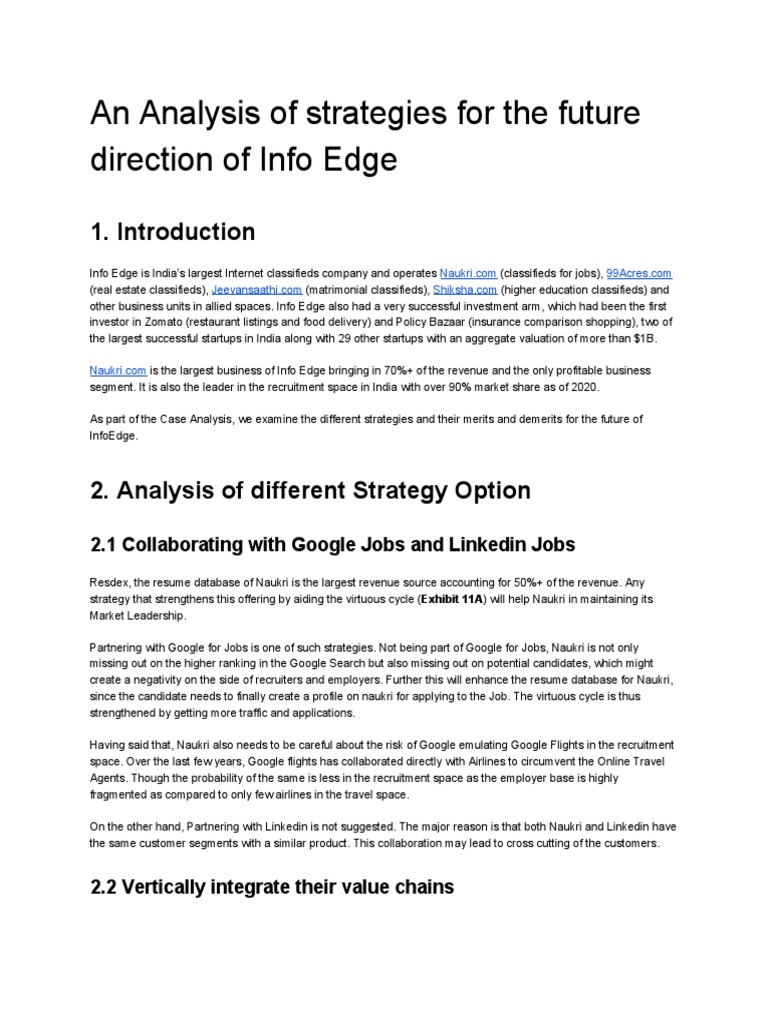 An Analysis of strategies for the future direction of Info Edge

1. Introduction

Info Edge is India's largest Internet classifieds company and operates Naukri.com (classifieds for jobs), 99Acres.com (real estate classifieds), Jeevansaathi.com (matrimonial classifieds), Shiksha.com (higher education classifieds) and other business units in allied spaces. Info Edge also had a very successful investment arm, which had been the first investor in Zomato (restaurant listings and food delivery) and Policy Bazaar (insurance comparison shopping), two of the largest successful startups in India along with 29 other startups with an aggregate valuation of more than $1B.

Naukri.com is the largest business of Info Edge bringing in 70%+ of the revenue and the only profitable business segment. It is also the leader in the recruitment space in India with over 90% market share as of 2020.

As part of the Case Analysis, we examine the different strategies and their merits and demerits for the future of InfoEdge.

2. Analysis of different Strategy Option

2.1 Collaborating with Google Jobs and Linkedin Jobs

Resdex, the resume database of Naukri is the largest revenue source accounting for 50%+ of the revenue. Any strategy that strengthens this offering by aiding the virtuous cycle (Exhibit 11A) will help Naukri in maintaining its Market Leadership.

Partnering with Google for Jobs is one of such strategies. Not being part of Google for Jobs, Naukri is not only missing out on the higher ranking in the Google Search but also missing out on potential candidates, which might create a negativity on the side of recruiters and employers. Further this will enhance the resume database for Naukri, since the candidate needs to finally create a profile on naukri for applying to the Job. The virtuous cycle is thus strengthened by getting more traffic and applications.

Having said that, Naukri also needs to be careful about the risk of Google emulating Google Flights in the recruitment space. Over the last few years, Google flights has collaborated directly with Airlines to circumvent the Online Travel Agents. Though the probability of the same is less in the recruitment space as the employer base is highly fragmented as compared to only few airlines in the travel space.

On the other hand, Partnering with Linkedin is not suggested. The major reason is that both Naukri and Linkedin have the same customer segments with a similar product. This collaboration may lead to cross cutting of the customers.

2.2 Vertically integrate their value chains